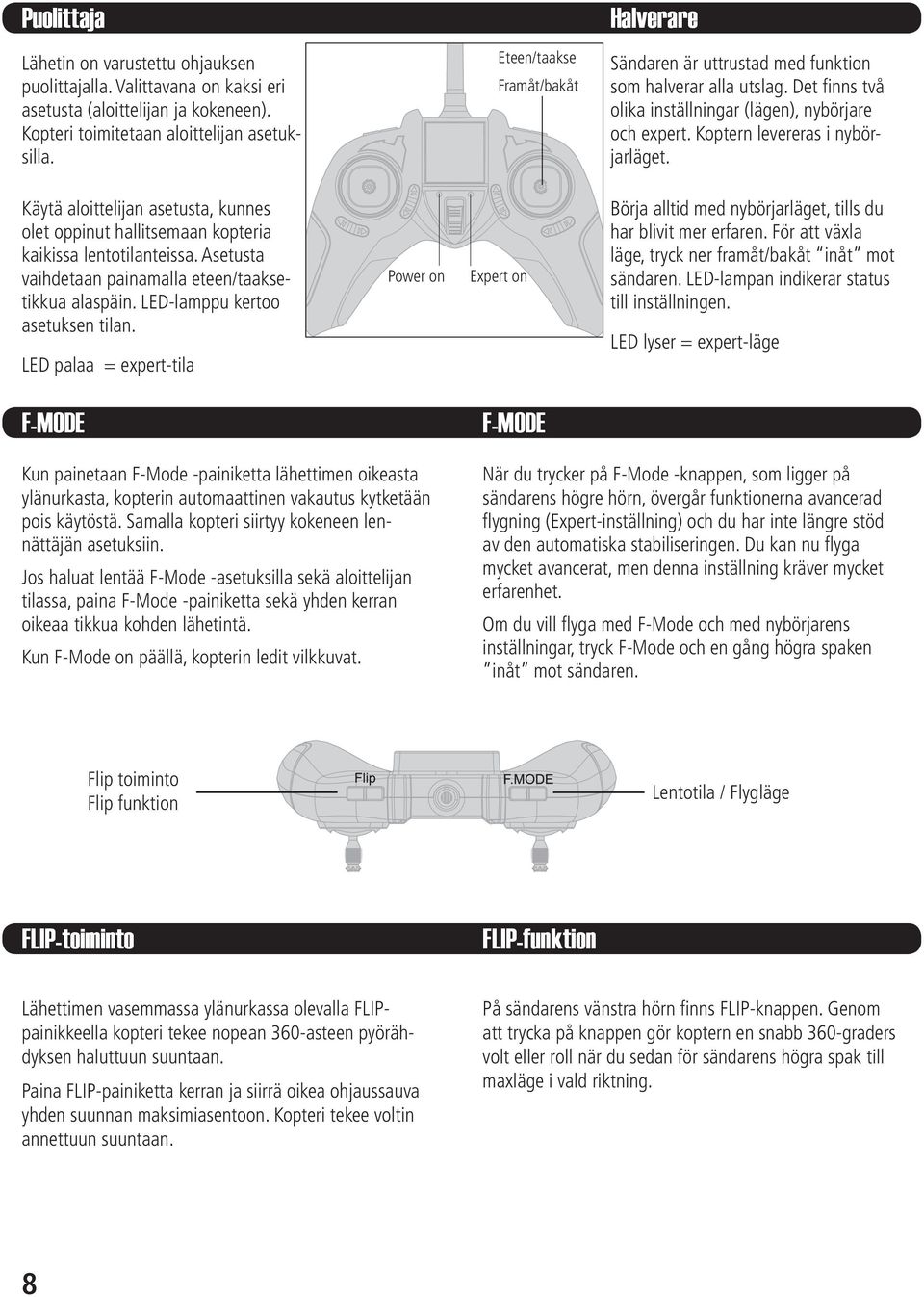 Puolittaja

Lähetin on varustettu ohjauksen puolittajalla. Valittavana on kaksi eri asetusta (aloittelijan ja kokeneen). Kopteri toimitetaan aloittelijan asetuksilla.

Käytä aloittelijan asetusta, kunnes olet oppinut hallitsemaan kopteria kaikissa lentotilanteissa. Asetusta vaihdetaan painamalla eteen/taaksetikkua alaspäin. LED-lamppu kertoo asetuksen tilan.

LED palaa = expert-tila

Eteen/taakse
Framåt/bakåt

Power on
Expert on

Halverare

Sändaren är uttrustad med funktion som halverar alla utslag. Det finns två olika inställningar (lägen), nybörjare och expert. Koptern levereras i nybörjarläget.

Börja alltid med nybörjarläget, tills du har blivit mer erfaren. För att växla läge, tryck ner framåt/bakåt "inåt" mot sändaren. LED-lampan indikerar status till inställningen.

LED lyser = expert-läge

F-MODE

Kun painetaan F-Mode -painiketta lähettimen oikeasta ylänurkasta, kopterin automaattinen vakautus kytketään pois käytöstä. Samalla kopteri siirtyy kokeneen lennättäjän asetuksiin.

Jos haluat lentää F-Mode -asetuksilla sekä aloittelijan tilassa, paina F-Mode -painiketta sekä yhden kerran oikeaa tikkua kohden lähetintä.

Kun F-Mode on päällä, kopterin ledit vilkkuvat.

F-MODE

När du trycker på F-Mode -knappen, som ligger på sändarens högre hörn, övergår funktionerna avancerad flygning (Expert-inställning) och du har inte längre stöd av den automatiska stabiliseringen. Du kan nu flyga mycket avancerat, men denna inställning kräver mycket erfarenhet.

Om du vill flyga med F-Mode och med nybörjarens inställningar, tryck F-Mode och en gång högra spaken "inåt" mot sändaren.

Flip toiminto
Flip funktion

Flip

F.MODE

Lentotila / Flygläge

FLIP-toiminto

Lähettimen vasemmassa ylänurkassa olevalla FLIP-painikkeella kopteri tekee nopean 360-asteen pyörähdyksen haluttuun suuntaan.

Paina FLIP-painiketta kerran ja siirrä oikea ohjaussauva yhden suunnan maksimiasentoon. Kopteri tekee voltin annettuun suuntaan.

FLIP-funktion

På sändarens vänstra hörn finns FLIP-knappen. Genom att trycka på knappen gör koptern en snabb 360-graders volt eller roll när du sedan för sändarens högra spak till maxläge i vald riktning.

8